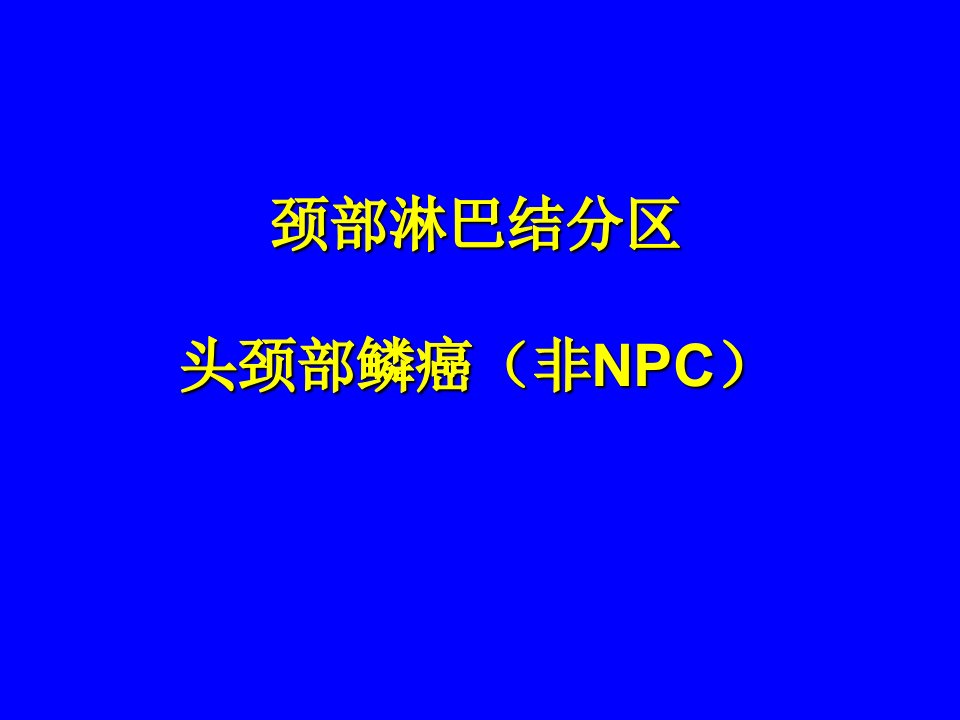 颈部淋巴结分区

头颈部鳞癌（非NPC）